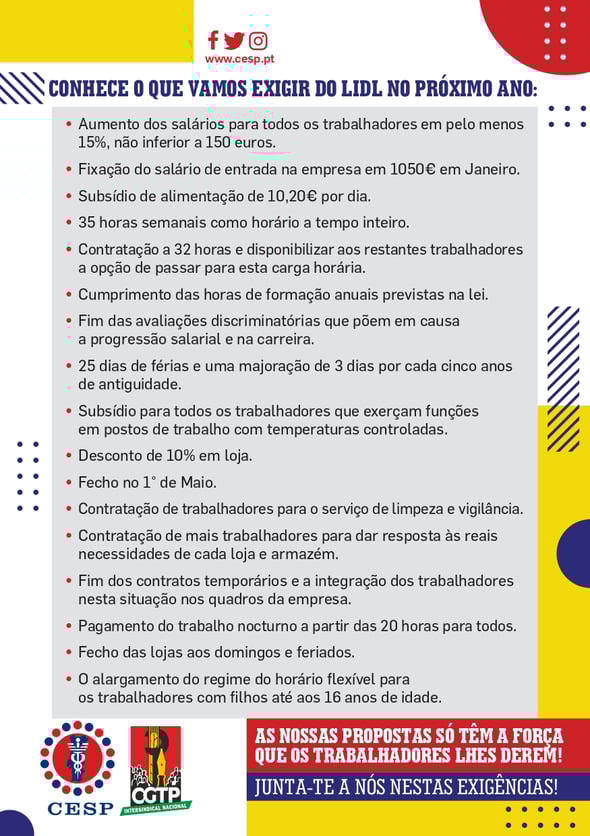 www.cesp.pt

CONHECE O QUE VAMOS EXIGIR DO LIDL NO PRÓXIMO ANO:

• Aumento dos salários para todos os trabalhadores em pelo menos 15%, não inferior a 150 euros.
• Fixação do salário de entrada na empresa em 1050€ em Janeiro.
• Subsídio de alimentação de 10,20€ por dia.
• 35 horas semanais como horário a tempo inteiro.
• Contratação a 32 horas e disponibilizar aos restantes trabalhadores a opção de passar para esta carga horária.
• Cumprimento das horas de formação anuais previstas na lei.
• Fim das avaliações discriminatórias que põem em causa a progressão salarial e na carreira.
• 25 dias de férias e uma majoração de 3 dias por cada cinco anos de antiguidade.
• Subsídio para todos os trabalhadores que exerçam funções em postos de trabalho com temperaturas controladas.
• Desconto de 10% em loja.
• Fecho no 1° de Maio.
• Contratação de trabalhadores para o serviço de limpeza e vigilância.
• Contratação de mais trabalhadores para dar resposta às reais necessidades de cada loja e armazém.
• Fim dos contratos temporários e a integração dos trabalhadores nesta situação nos quadros da empresa.
• Pagamento do trabalho nocturno a partir das 20 horas para todos.
• Fecho das lojas aos domingos e feriados.
• O alargamento do regime do horário flexível para os trabalhadores com filhos até aos 16 anos de idade.

CESP

CGTP INTERSINDICAL NACIONAL

AS NOSSAS PROPOSTAS SÓ TÊM A FORÇA QUE OS TRABALHADORES LHES DEREM!

JUNTA-TE A NÓS NESTAS EXIGÊNCIAS!